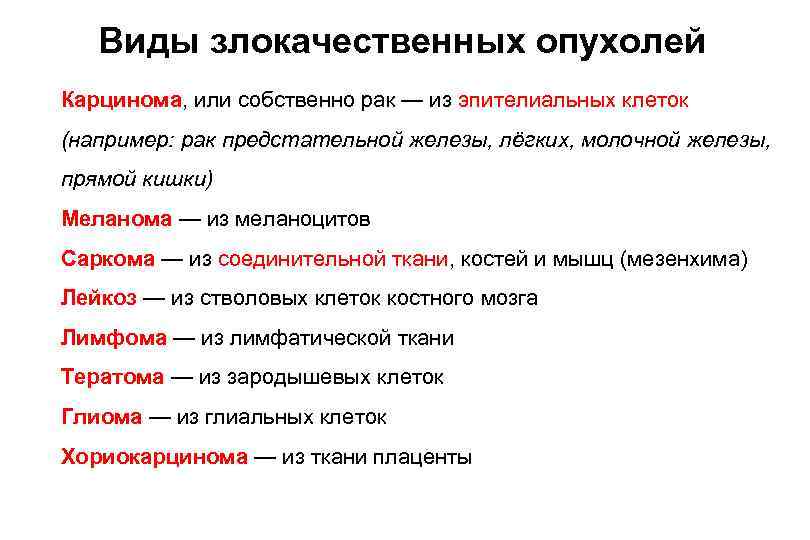 Виды злокачественных опухолей

Карцинома, или собственно рак — из эпителиальных клеток (например: рак предстательной железы, лёгких, молочной железы, прямой кишки)

Меланома — из меланоцитов

Саркома — из соединительной ткани, костей и мышц (мезенхима)

Лейкоз — из стволовых клеток костного мозга

Лимфома — из лимфатической ткани

Тератома — из зародышевых клеток

Глиома — из глиальных клеток

Хориокарцинома — из ткани плаценты